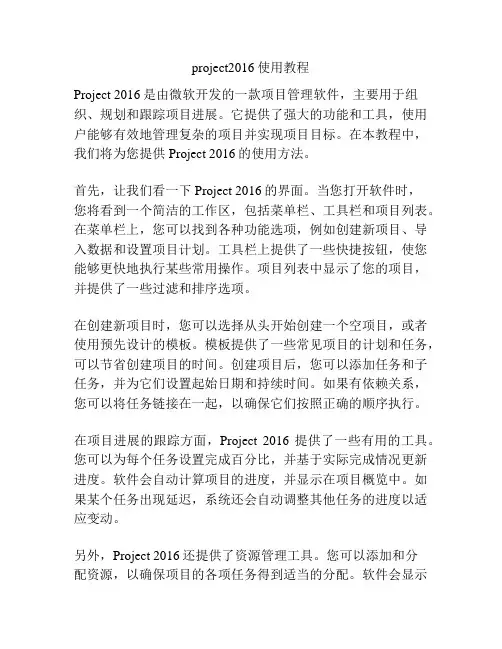 project2016 使用教程

Project 2016 是由微软开发的一款项目管理软件，主要用于组织、规划和跟踪项目进展。它提供了强大的功能和工具，使用户能够有效地管理复杂的项目并实现项目目标。在本教程中，我们将为您提供 Project 2016 的使用方法。

首先，让我们看一下 Project 2016 的界面。当您打开软件时，您将看到一个简洁的工作区，包括菜单栏、工具栏和项目列表。在菜单栏上，您可以找到各种功能选项，例如创建新项目、导入数据和设置项目计划。工具栏上提供了一些快捷按钮，使您能够更快地执行某些常用操作。项目列表中显示了您的项目，并提供了一些过滤和排序选项。

在创建新项目时，您可以选择从头开始创建一个空项目，或者使用预先设计的模板。模板提供了一些常见项目的计划和任务，可以节省创建项目的时间。创建项目后，您可以添加任务和子任务，并为它们设置起始日期和持续时间。如果有依赖关系，您可以将任务链接在一起，以确保它们按照正确的顺序执行。

在项目进展的跟踪方面，Project 2016 提供了一些有用的工具。您可以为每个任务设置完成百分比，并基于实际完成情况更新进度。软件会自动计算项目的进度，并显示在项目概览中。如果某个任务出现延迟，系统还会自动调整其他任务的进度以适应变动。

另外，Project 2016 还提供了资源管理工具。您可以添加和分配资源，以确保项目的各项任务得到适当的分配。软件会显示